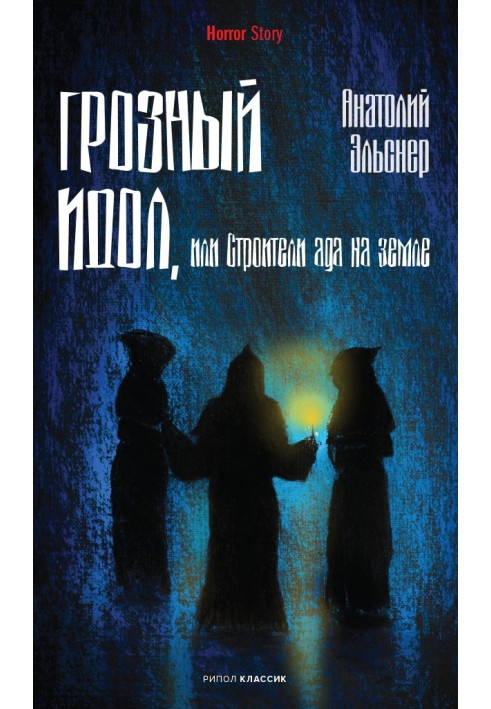 Horror Story

Анатолий Эльснер

ГРОЗНЫЙ ИДОЛ, или Строители ада на земле

РИПОЛ КЛАССИК